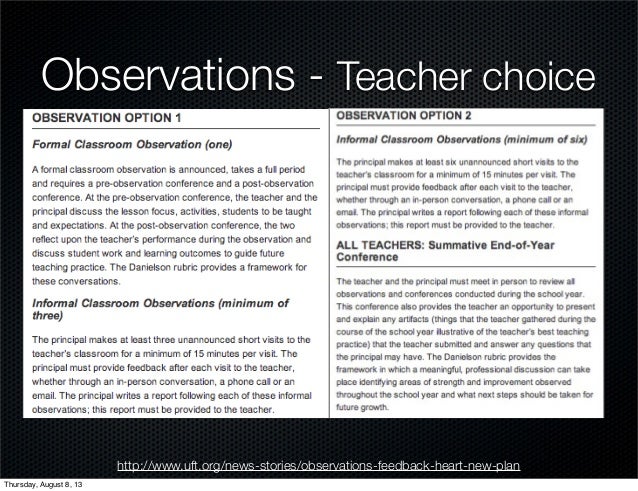 Observations - Teacher choice

OBSERVATION OPTION 1

Formal Classroom Observation (one)

A formal classroom observation is announced, takes a full period and requires a pre-observation conference and a post-observation conference. At the pre-observation conference, the teacher and the principal discuss the lesson focus, activities, students to be taught and expectations. At the post-observation conference, the two reflect upon the teacher's performance during the observation and discuss student work and learning outcomes to guide future teaching practice. The Danielson rubric provides a framework for these conversations.

Informal Classroom Observations (minimum of three)

The principal makes at least three unannounced short visits to the teacher's classroom for a minimum of 15 minutes per visit. The principal must provide feedback after each visit to the teacher, whether through an in-person conversation, a phone call or an email. The principal writes a report following each of these informal observations; this report must be provided to the teacher.

OBSERVATION OPTION 2

Informal Classroom Observations (minimum of six)

The principal makes at least six unannounced short visits to the teacher's classroom for a minimum of 15 minutes per visit. The principal must provide feedback after each visit to the teacher, whether through an in-person conversation, a phone call or an email. The principal writes a report following each of these informal observations; this report must be provided to the teacher.

ALL TEACHERS: Summative End-of-Year Conference

The teacher and the principal must meet in person to review all observations and conferences conducted during the school year. This conference also provides the teacher an opportunity to present and explain any artifacts (things that the teacher gathered during the course of the school year illustrative of the teacher's best teaching practice) that the teacher submitted and answer any questions that the principal may have. The Danielson rubric provides the framework in which a meaningful, professional discussion can take place identifying areas of strength and improvement observed throughout the school year and what next steps should be taken for future growth.

http://www.uft.org/news-stories/observations-feedback-heart-new-plan

Thursday, August 8, 13